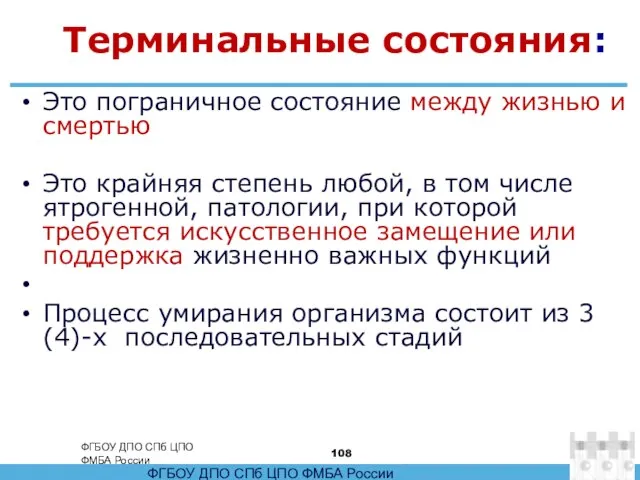 Терминальные состояния:

• Это пограничное состояние между жизнью и смертью

• Это крайняя степень любой, в том числе ятрогенной, патологии, при которой требуется искусственное замещение или поддержка жизненно важных функций

•

• Процесс умирания организма состоит из 3 (4)-х последовательных стадий

ФГБОУ ДПО СПб ЦПО ФМБА России

108

ФГБОУ ДПО СПб ЦПО ФМБА России